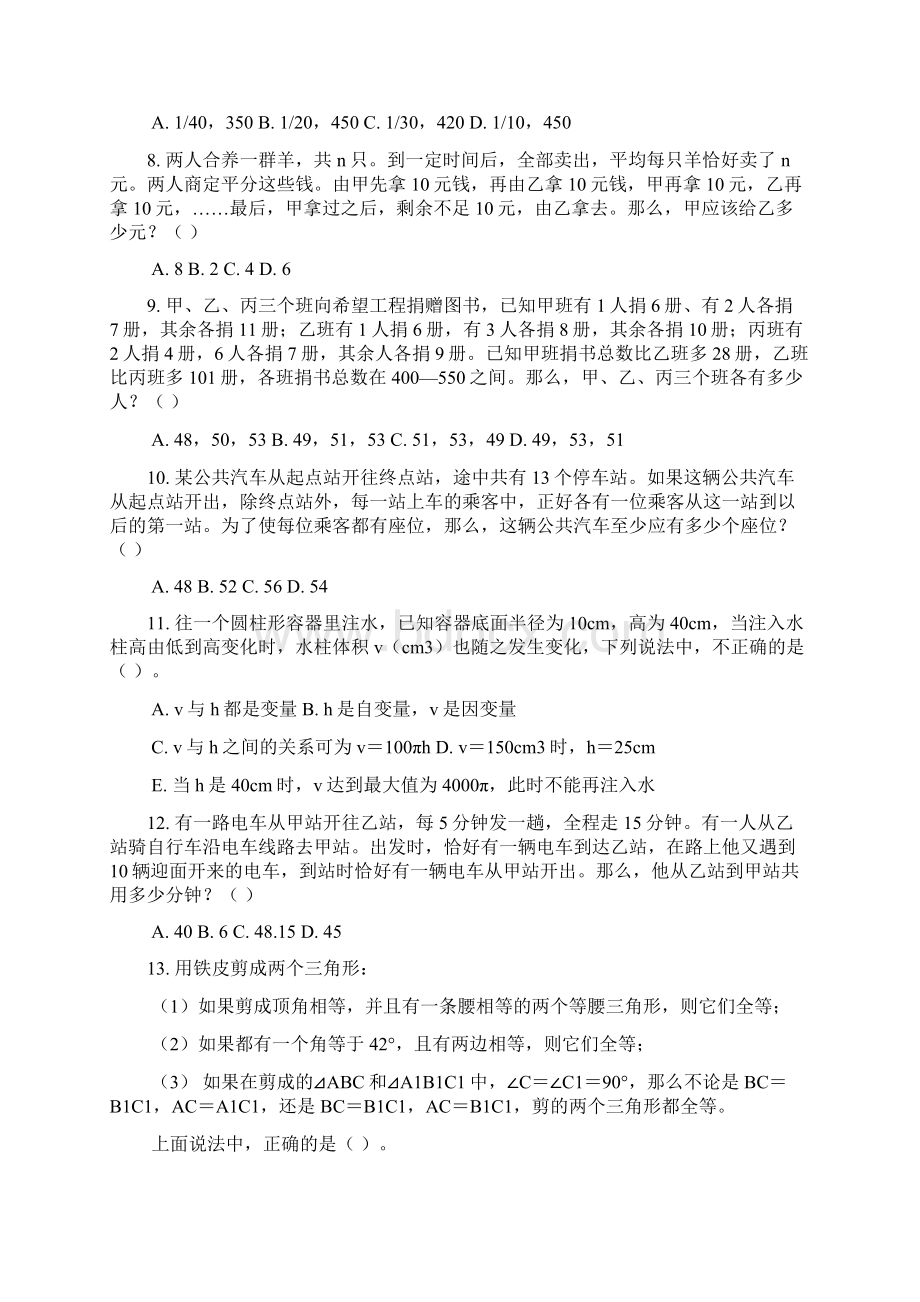 A. 1/40，350 B. 1/20，450 C. 1/30，420 D. 1/10，450

8. 两人合养一群羊，共 n 只。到一定时间后，全部卖出，平均每只羊恰好卖了 n 元。两人商定平分这些钱。由甲先拿 10 元钱，再由乙拿 10 元钱，甲再拿 10 元，乙再拿 10 元，……最后，甲拿过之后，剩余不足 10 元，由乙拿去。那么，甲应该给乙多少元？（ ）

A. 8 B. 2 C. 4 D. 6

9. 甲、乙、丙三个班向希望工程捐赠图书，已知甲班有 1 人捐 6 册、有 2 人各捐 7 册，其余各捐 11 册；乙班有 1 人捐 6 册，有 3 人各捐 8 册，其余各捐 10 册；丙班有 2 人捐 4 册，6 人各捐 7 册，其余人各捐 9 册。已知甲班捐书总数比乙班多 28 册，乙班比丙班多 101 册，各班捐书总数在 400—550 之间。那么，甲、乙、丙三个班各有多少人？（ ）

A. 48，50，53 B. 49，51，53 C. 51，53，49 D. 49，53，51

10. 某公共汽车从起点站开往终点站，途中共有 13 个停车站。如果这辆公共汽车从起点站开出，除终点站外，每一站上车的乘客中，正好各有一位乘客从这一站到以后的第一站。为了使每位乘客都有座位，那么，这辆公共汽车至少应有多少个座位？（ ）

A. 48 B. 52 C. 56 D. 54

11. 往一个圆柱形容器里注水，已知容器底面半径为 10cm，高为 40cm，当注入水柱高由低到高变化时，水柱体积 v（cm3）也随之发生变化，下列说法中，不正确的是（ ）。

A. v 与 h 都是变量 B. h 是自变量，v 是因变量

C. v 与 h 之间的关系可为 v＝100πh D. v＝150cm3 时，h＝25cm

E. 当 h 是 40cm 时，v 达到最大值为 4000π，此时不能再注入水

12. 有一路电车从甲站开往乙站，每 5 分钟发一趟，全程走 15 分钟。有一人从乙站骑自行车沿电车线路去甲站。出发时，恰好有一辆电车到达乙站，在路上他又遇到 10 辆迎面开来的电车，到站时恰好有一辆电车从甲站开出。那么，他从乙站到甲站共用多少分钟？（ ）

A. 40 B. 6 C. 48.15 D. 45

13. 用铁皮剪成两个三角形：

（1）如果剪成顶角相等，并且有一条腰相等的两个等腰三角形，则它们全等；

（2）如果都有一个角等于 42°，且有两边相等，则它们全等；

（3） 如果在剪成的⊿ABC 和⊿A1B1C1 中，∠C＝∠C1＝90°，那么不论是 BC＝B1C1，AC＝A1C1，还是 BC＝B1C1，AC＝B1C1，剪的两个三角形都全等。

上面说法中，正确的是（ ）。